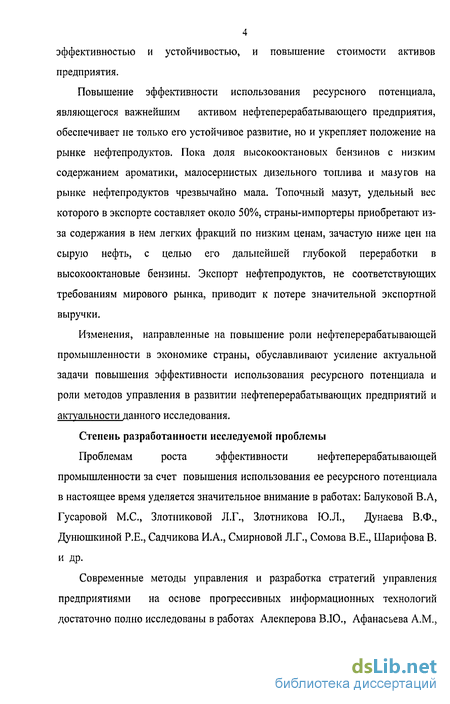 4

эффективностью и устойчивостью, и повышение стоимости активов предприятия.

Повышение эффективности использования ресурсного потенциала, являющегося важнейшим активом нефтеперерабатывающего предприятия, обеспечивает не только его устойчивое развитие, но и укрепляет положение на рынке нефтепродуктов. Пока доля высокооктановых бензинов с низким содержанием ароматики, малосернистых дизельного топлива и мазутов на рынке нефтепродуктов чрезвычайно мала. Топочный мазут, удельный вес которого в экспорте составляет около 50%, страны-импортеры приобретают из-за содержания в нем легких фракций по низким ценам, зачастую ниже цен на сырую нефть, с целью его дальнейшей глубокой переработки в высокооктановые бензины. Экспорт нефтепродуктов, не соответствующих требованиям мирового рынка, приводит к потере значительной экспортной выручки.

Изменения, направленные на повышение роли нефтеперерабатывающей промышленности в экономике страны, обуславливают усиление актуальной задачи повышения эффективности использования ресурсного потенциала и роли методов управления в развитии нефтеперерабатывающих предприятий и актуальности данного исследования.

Степень разработанности исследуемой проблемы

Проблемам роста эффективности нефтеперерабатывающей промышленности за счет повышения использования ее ресурсного потенциала в настоящее время уделяется значительное внимание в работах: Балуковой В.А, Гусаровой М.С., Злотниковой Л.Г., Злотникова Ю.Л., Дунаева В.Ф., Дунюшкиной Р.Е., Садчикова И.А., Смирновой Л.Г., Сомова В.Е., Шарифова В. и др.

Современные методы управления и разработка стратегий управления предприятиями на основе прогрессивных информационных технологий достаточно полно исследованы в работах Алекперова В.Ю., Афанасьева А.М.,

dsLib.net
библиотека диссертаций